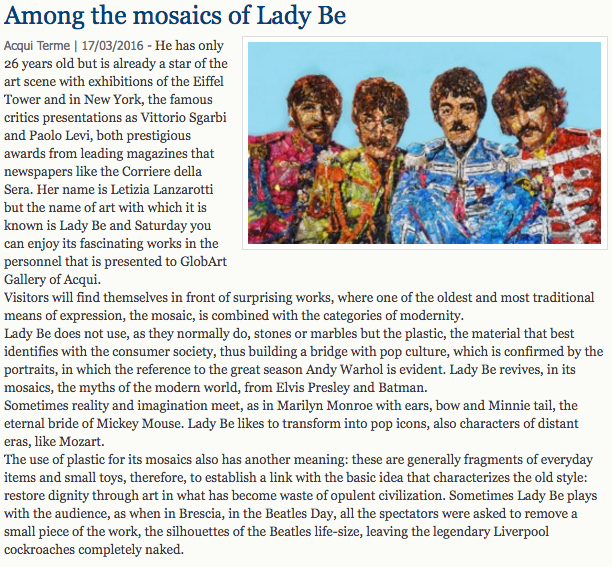 Among the mosaics of Lady Be

Acqui Terme | 17/03/2016 - He has only 26 years old but is already a star of the art scene with exhibitions of the Eiffel Tower and in New York, the famous critics presentations as Vittorio Sgarbi and Paolo Levi, both prestigious awards from leading magazines that newspapers like the Corriere della Sera. Her name is Letizia Lanzarotti but the name of art with which it is known is Lady Be and Saturday you can enjoy its fascinating works in the personnel that is presented to GlobArt Gallery of Acqui.
Visitors will find themselves in front of surprising works, where one of the oldest and most traditional means of expression, the mosaic, is combined with the categories of modernity.
Lady Be does not use, as they normally do, stones or marbles but the plastic, the material that best identifies with the consumer society, thus building a bridge with pop culture, which is confirmed by the portraits, in which the reference to the great season Andy Warhol is evident. Lady Be revives, in its mosaics, the myths of the modern world, from Elvis Presley and Batman.
Sometimes reality and imagination meet, as in Marilyn Monroe with ears, bow and Minnie tail, the eternal bride of Mickey Mouse. Lady Be likes to transform into pop icons, also characters of distant eras, like Mozart.
The use of plastic for its mosaics also has another meaning: these are generally fragments of everyday items and small toys, therefore, to establish a link with the basic idea that characterizes the old style: restore dignity through art in what has become waste of opulent civilization. Sometimes Lady Be plays with the audience, as when in Brescia, in the Beatles Day, all the spectators were asked to remove a small piece of the work, the silhouettes of the Beatles life-size, leaving the legendary Liverpool cockroaches completely naked.